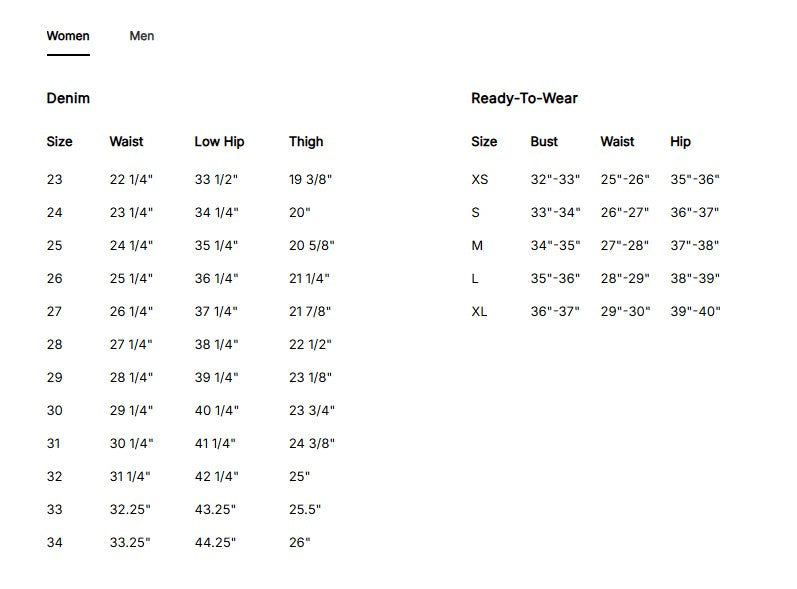 Women Men

Denim

| Size | Waist | Low Hip | Thigh |
|---|---|---|---|
| 23 | 22 1/4" | 33 1/2" | 19 3/8" |
| 24 | 23 1/4" | 34 1/4" | 20" |
| 25 | 24 1/4" | 35 1/4" | 20 5/8" |
| 26 | 25 1/4" | 36 1/4" | 21 1/4" |
| 27 | 26 1/4" | 37 1/4" | 21 7/8" |
| 28 | 27 1/4" | 38 1/4" | 22 1/2" |
| 29 | 28 1/4" | 39 1/4" | 23 1/8" |
| 30 | 29 1/4" | 40 1/4" | 23 3/4" |
| 31 | 30 1/4" | 41 1/4" | 24 3/8" |
| 32 | 31 1/4" | 42 1/4" | 25" |
| 33 | 32.25" | 43.25" | 25.5" |
| 34 | 33.25" | 44.25" | 26" |

Ready-To-Wear

| Size | Bust | Waist | Hip |
|---|---|---|---|
| XS | 32"-33" | 25"-26" | 35"-36" |
| S | 33"-34" | 26"-27" | 36"-37" |
| M | 34"-35" | 27"-28" | 37"-38" |
| L | 35"-36" | 28"-29" | 38"-39" |
| XL | 36"-37" | 29"-30" | 39"-40" |